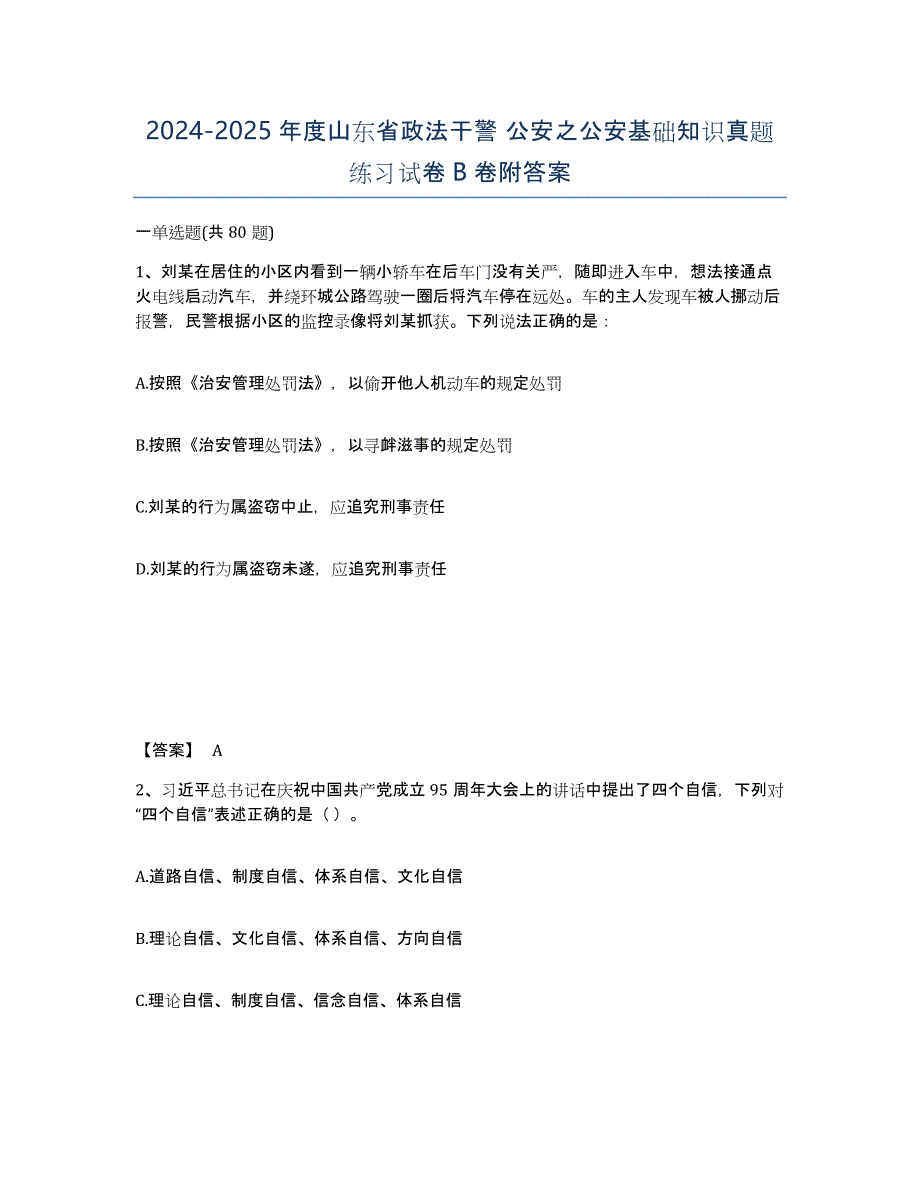 2024-2025 年度山东省政法干警 公安之公安基础知识真题练习试卷 B 卷附答案

一单选题(共 80 题)

1、刘某在居住的小区内看到一辆小轿车在后车门没有关严，随即进入车中，想法接通点火电线启动汽车，并绕环城公路驾驶一圈后将汽车停在远处。车的主人发现车被人挪动后报警，民警根据小区的监控录像将刘某抓获。下列说法正确的是：

A.按照《治安管理处罚法》，以偷开他人机动车的规定处罚

B.按照《治安管理处罚法》，以寻衅滋事的规定处罚

C.刘某的行为属盗窃中止，应追究刑事责任

D.刘某的行为属盗窃未遂，应追究刑事责任

【答案】 A

2、习近平总书记在庆祝中国共产党成立 95 周年大会上的讲话中提出了四个自信，下列对“四个自信”表述正确的是（ ）。

A.道路自信、制度自信、体系自信、文化自信

B.理论自信、文化自信、体系自信、方向自信

C.理论自信、制度自信、信念自信、体系自信